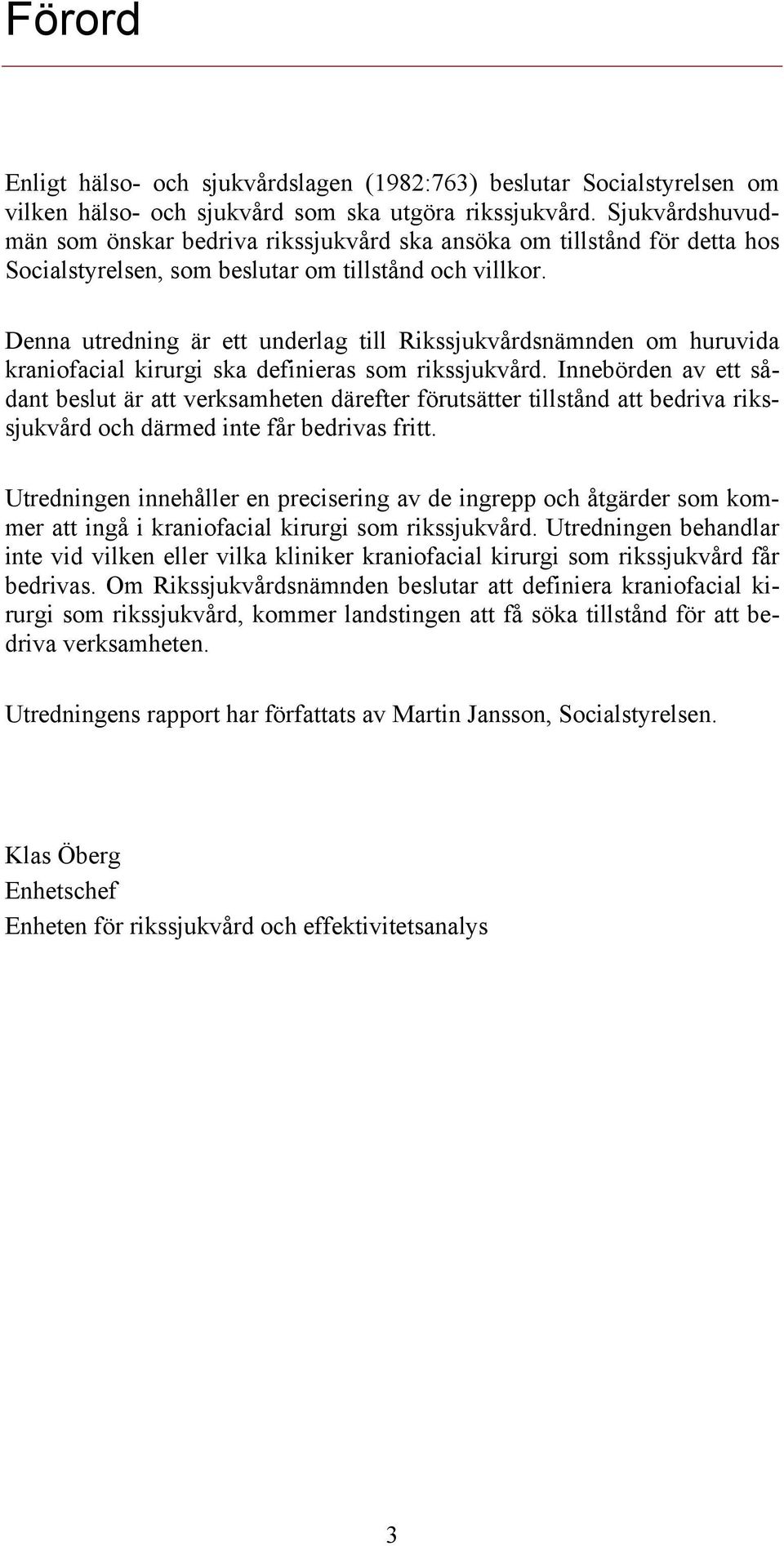 Förord

Enligt hälso- och sjukvårdslagen (1982:763) beslutar Socialstyrelsen om vilken hälso- och sjukvård som ska utgöra rikssjukvård. Sjukvårdshuvudmän som önskar bedriva rikssjukvård ska ansöka om tillstånd för detta hos Socialstyrelsen, som beslutar om tillstånd och villkor.

Denna utredning är ett underlag till Rikssjukvårdsnämnden om huruvida kraniofacial kirurgi ska definieras som rikssjukvård. Innebörden av ett sådant beslut är att verksamheten därefter förutsätter tillstånd att bedriva rikssjukvård och därmed inte får bedrivas fritt.

Utredningen innehåller en precisering av de ingrepp och åtgärder som kommer att ingå i kraniofacial kirurgi som rikssjukvård. Utredningen behandlar inte vid vilken eller vilka kliniker kraniofacial kirurgi som rikssjukvård får bedrivas. Om Rikssjukvårdsnämnden beslutar att definiera kraniofacial kirurgi som rikssjukvård, kommer landstingen att få söka tillstånd för att bedriva verksamheten.

Utredningens rapport har författats av Martin Jansson, Socialstyrelsen.

Klas Öberg
Enhetschef
Enheten för rikssjukvård och effektivitetsanalys

3